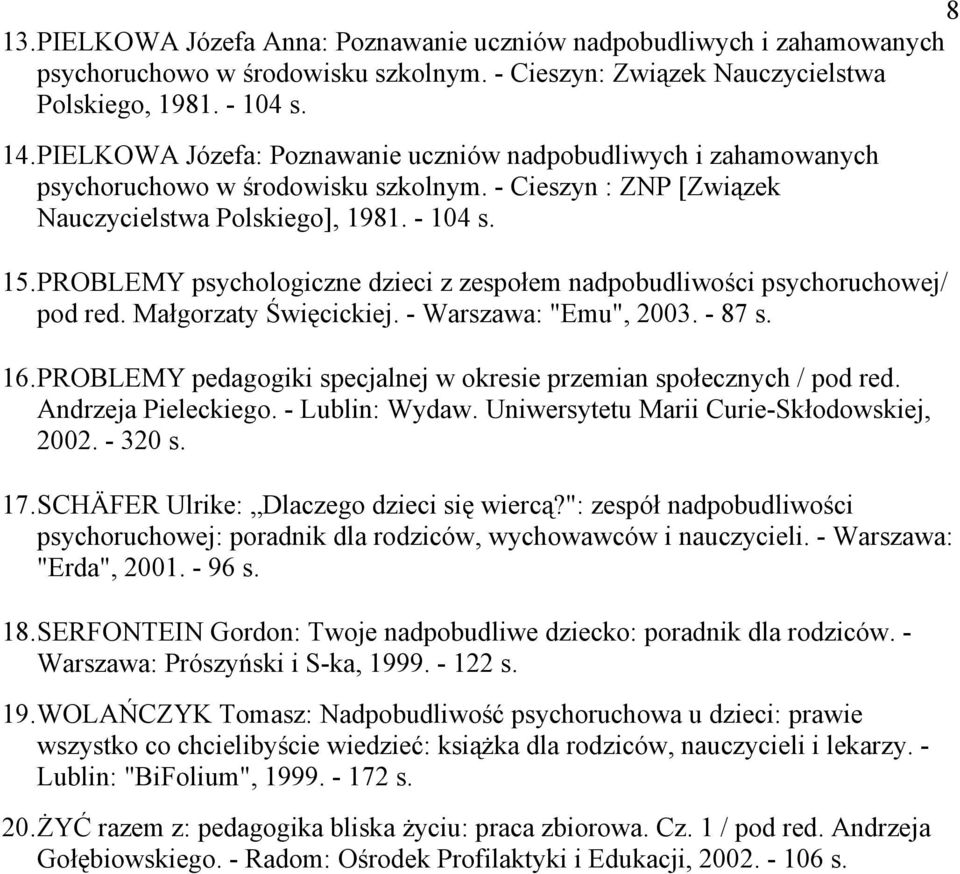 8

13. PIELKOWA Józefa Anna: Poznawanie uczniów nadpobudliwych i zahamowanych psychoruchowo w środowisku szkolnym. - Cieszyn: Związek Nauczycielstwa Polskiego, 1981. - 104 s.

14. PIELKOWA Józefa: Poznawanie uczniów nadpobudliwych i zahamowanych psychoruchowo w środowisku szkolnym. - Cieszyn : ZNP [Związek Nauczycielstwa Polskiego], 1981. - 104 s.

15. PROBLEMY psychologiczne dzieci z zespołem nadpobudliwości psychoruchowej/ pod red. Małgorzaty Święcickiej. - Warszawa: "Emu", 2003. - 87 s.

16. PROBLEMY pedagogiki specjalnej w okresie przemian społecznych / pod red. Andrzeja Pieleckiego. - Lublin: Wydaw. Uniwersytetu Marii Curie-Skłodowskiej, 2002. - 320 s.

17. SCHÄFER Ulrike: „Dlaczego dzieci się wiercą?": zespół nadpobudliwości psychoruchowej: poradnik dla rodziców, wychowawców i nauczycieli. - Warszawa: "Erda", 2001. - 96 s.

18. SERFONTEIN Gordon: Twoje nadpobudliwe dziecko: poradnik dla rodziców. - Warszawa: Prószyński i S-ka, 1999. - 122 s.

19. WOLAŃCZYK Tomasz: Nadpobudliwość psychoruchowa u dzieci: prawie wszystko co chcielibyście wiedzieć: książka dla rodziców, nauczycieli i lekarzy. - Lublin: "BiFolium", 1999. - 172 s.

20. ŻYĆ razem z: pedagogika bliska życiu: praca zbiorowa. Cz. 1 / pod red. Andrzeja Gołębiowskiego. - Radom: Ośrodek Profilaktyki i Edukacji, 2002. - 106 s.